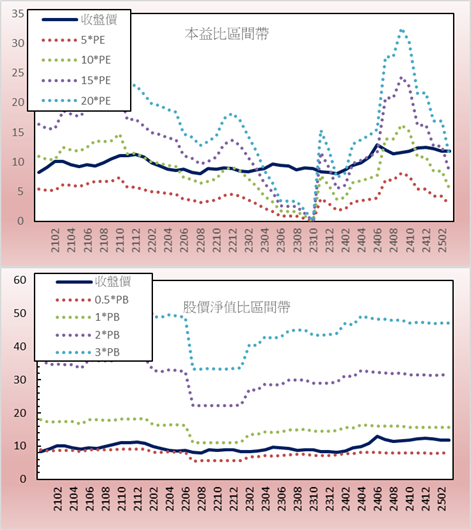 35
30
25
20
15
10
5
0

收盤價
5*PE
10*PE
15*PE
20*PE

本益比區間帶

2102
2104
2106
2108
2110
2112
2202
2204
2206
2208
2210
2212
2302
2304
2306
2308
2310
2312
2402
2404
2406
2408
2410
2412
2502

60
50
40
30
20
10
0

收盤價
0.5*PB
1*PB
2*PB
3*PB

股價淨值比區間帶

2102
2104
2106
2108
2110
2112
2202
2204
2206
2208
2210
2212
2302
2304
2306
2308
2310
2312
2402
2404
2406
2408
2410
2412
2502